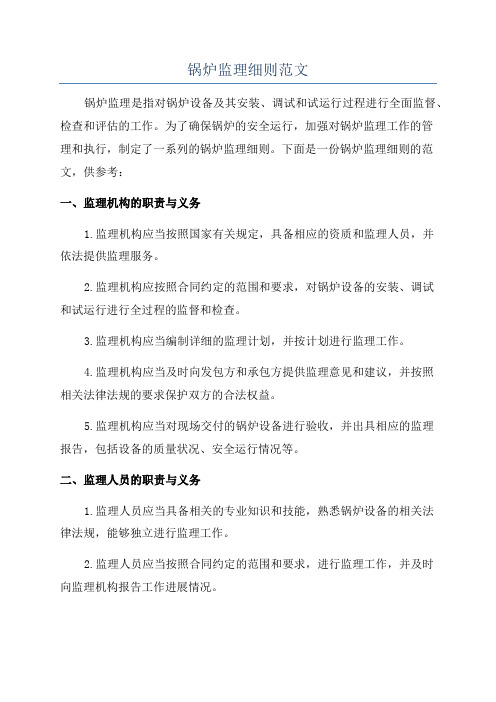 锅炉监理细则范文

锅炉监理是指对锅炉设备及其安装、调试和试运行过程进行全面监督、检查和评估的工作。为了确保锅炉的安全运行，加强对锅炉监理工作的管理和执行，制定了一系列的锅炉监理细则。下面是一份锅炉监理细则的范文，供参考：

一、监理机构的职责与义务

1.监理机构应当按照国家有关规定，具备相应的资质和监理人员，并依法提供监理服务。

2.监理机构应按照合同约定的范围和要求，对锅炉设备的安装、调试和试运行进行全过程的监督和检查。

3.监理机构应当编制详细的监理计划，并按计划进行监理工作。

4.监理机构应当及时向发包方和承包方提供监理意见和建议，并按照相关法律法规的要求保护双方的合法权益。

5.监理机构应当对现场交付的锅炉设备进行验收，并出具相应的监理报告，包括设备的质量状况、安全运行情况等。

二、监理人员的职责与义务

1.监理人员应当具备相关的专业知识和技能，熟悉锅炉设备的相关法律法规，能够独立进行监理工作。

2.监理人员应当按照合同约定的范围和要求，进行监理工作，并及时向监理机构报告工作进展情况。